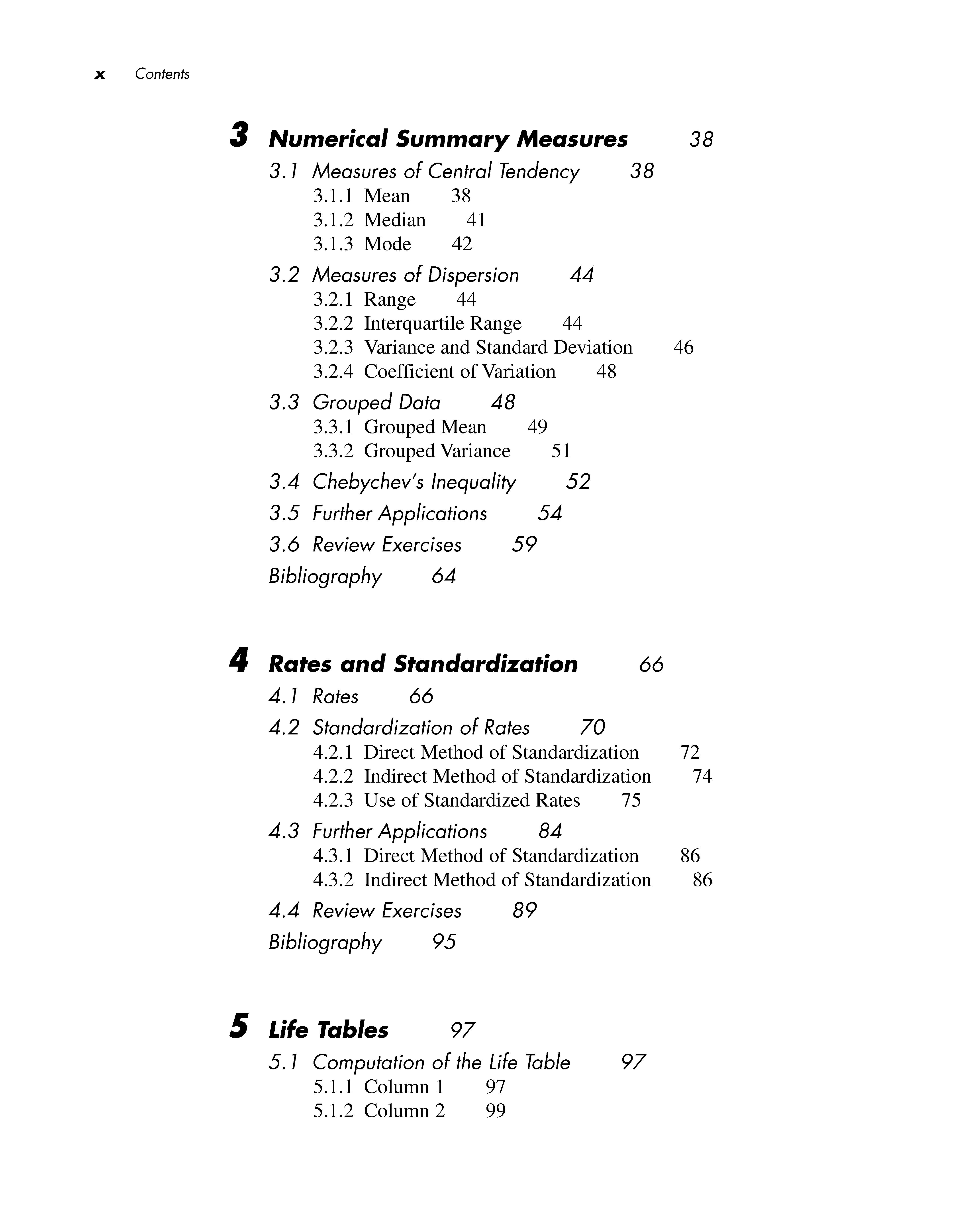 x Contents

3 Numerical Summary Measures 38

3.1 Measures of Central Tendency 38
3.1.1 Mean 38
3.1.2 Median 41
3.1.3 Mode 42

3.2 Measures of Dispersion 44
3.2.1 Range 44
3.2.2 Interquartile Range 44
3.2.3 Variance and Standard Deviation 46
3.2.4 Coefficient of Variation 48

3.3 Grouped Data 48
3.3.1 Grouped Mean 49
3.3.2 Grouped Variance 51

3.4 Chebychev's Inequality 52

3.5 Further Applications 54

3.6 Review Exercises 59

Bibliography 64

4 Rates and Standardization 66

4.1 Rates 66

4.2 Standardization of Rates 70
4.2.1 Direct Method of Standardization 72
4.2.2 Indirect Method of Standardization 74
4.2.3 Use of Standardized Rates 75

4.3 Further Applications 84
4.3.1 Direct Method of Standardization 86
4.3.2 Indirect Method of Standardization 86

4.4 Review Exercises 89

Bibliography 95

5 Life Tables 97

5.1 Computation of the Life Table 97
5.1.1 Column 1 97
5.1.2 Column 2 99